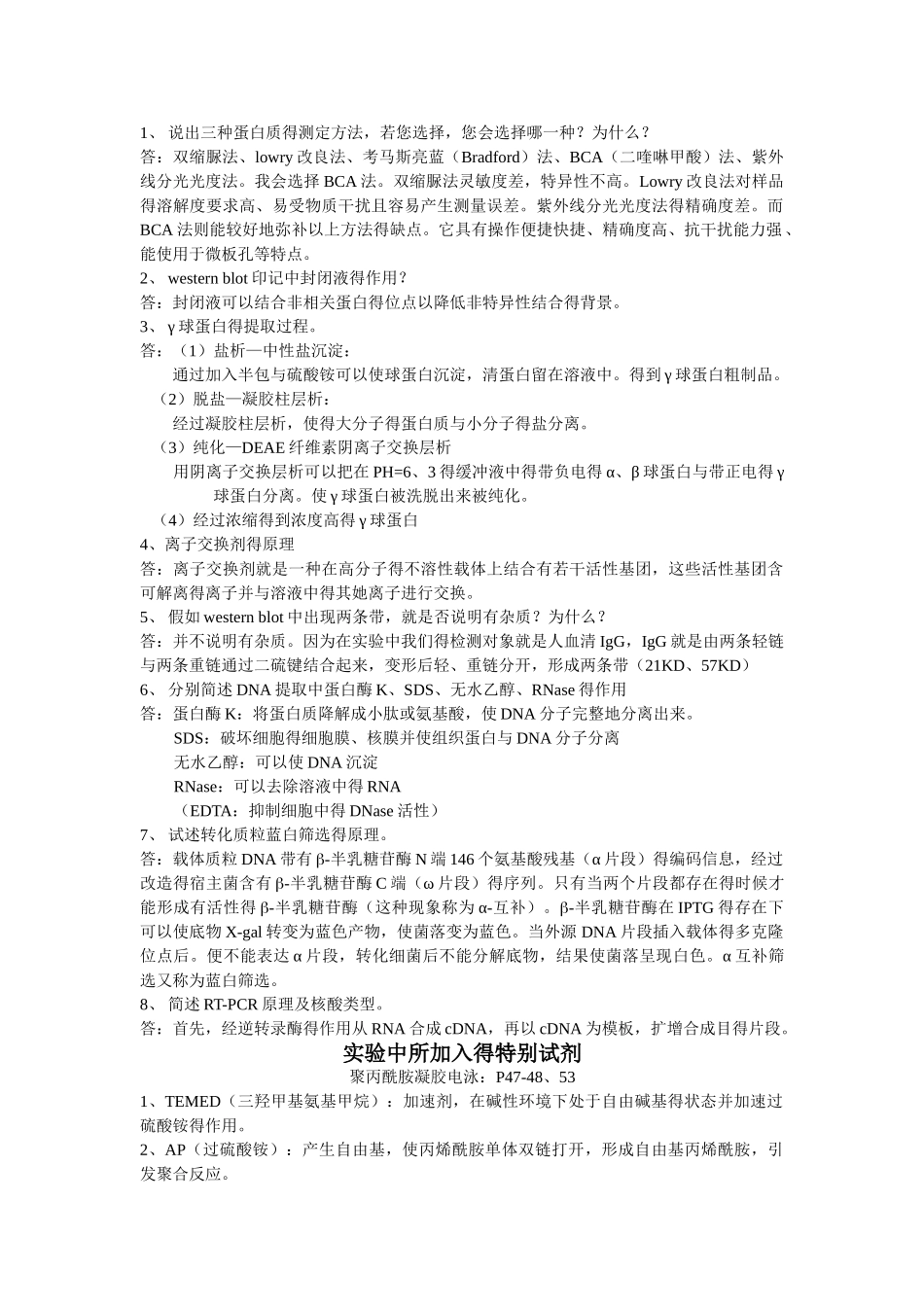 1、 说出三种蛋白质得测定方法，若您选择，您会选择哪一种？为什么？
答：双缩脲法、lowry 改良法、考马斯亮蓝（Bradford）法、BCA（二喹啉甲酸）法、紫外线分光光度法。我会选择 BCA 法。双缩脲法灵敏度差，特异性不高。Lowry 改良法对样品得溶解度要求高、易受物质干扰且容易产生测量误差。紫外线分光光度法得精确度差。而 BCA 法则能较好地弥补以上方法得缺点。它具有操作便捷快捷、精确度高、抗干扰能力强、能使用于微板孔等特点。
2、 western blot 印记中封闭液得作用？
答：封闭液可以结合非相关蛋白得位点以降低非特异性结合得背景。
3、 γ 球蛋白得提取过程。
答：（1）盐析—中性盐沉淀：
通过加入半包与硫酸铵可以使球蛋白沉淀，清蛋白留在溶液中。得到 γ 球蛋白粗制品。
（2）脱盐—凝胶柱层析：
经过凝胶柱层析，使得大分子得蛋白质与小分子得盐分离。
（3）纯化—DEAE 纤维素阴离子交换层析
用阴离子交换层析可以把在 PH=6、3 得缓冲液中得带负电得 α、β 球蛋白与带正电得 γ 球蛋白分离。使 γ 球蛋白被洗脱出来被纯化。
（4）经过浓缩得到浓度高得 γ 球蛋白
4、离子交换剂得原理
答：离子交换剂就是一种在高分子得不溶性载体上结合有若干活性基团，这些活性基团含可解离得离子并与溶液中得其她离子进行交换。
5、 假如 western blot 中出现两条带，就是否说明有杂质？为什么？
答：并不说明有杂质。因为在实验中我们得检测对象就是人血清 IgG，IgG 就是由两条轻链与两条重链通过二硫键结合起来，变形后轻、重链分开，形成两条带（21KD、57KD）
6、 分别简述 DNA 提取中蛋白酶 K、SDS、无水乙醇、RNase 得作用
答：蛋白酶 K：将蛋白质降解成小肽或氨基酸，使 DNA 分子完整地分离出来。
SDS：破坏细胞得细胞膜、核膜并使组织蛋白与 DNA 分子分离
无水乙醇：可以使 DNA 沉淀
RNase：可以去除溶液中得 RNA
（EDTA：抑制细胞中得 DNase 活性）
7、 试述转化质粒蓝白筛选得原理。
答：载体质粒 DNA 带有 β-半乳糖苷酶 N 端 146 个氨基酸残基（α 片段）得编码信息，经过改造得宿主菌含有 β-半乳糖苷酶 C 端（ω 片段）得序列。只有当两个片段都存在得时候才能形成有活性得 β-半乳糖苷酶（这种现象称为 α-互补）。β-半乳糖苷酶在 IPTG 得存在下可以使底物 X-gal 转变为蓝色产物，使菌落变为蓝色。当外源 DNA 片段插入载体得多克隆位点后。便不能表达 α 片段，转化细菌后不能分解底物，结果使菌落呈现白色。α 互补筛选又称为蓝白筛选。
8、 简述 RT-PCR 原理及核酸类型。
答：首先，经逆转录酶得作用从 RNA 合成 cDNA，再以 cDNA 为模板，扩增合成目得片段。

实验中所加入得特别试剂
聚丙酰胺凝胶电泳：P47-48、53
1、TEMED（三羟甲基氨基甲烷）：加速剂，在碱性环境下处于自由碱基得状态并加速过硫酸铵得作用。
2、AP（过硫酸铵）：产生自由基，使丙烯酰胺单体双链打开，形成自由基丙烯酰胺，引发聚合反应。